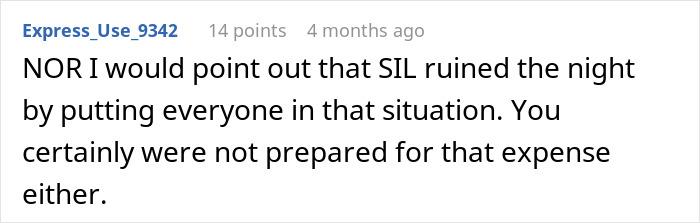 Express_Use_9342 14 points 4 months ago

NOR I would point out that SIL ruined the night by putting everyone in that situation. You certainly were not prepared for that expense either.